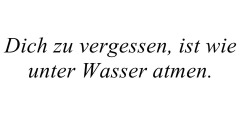 Dich zu vergessen, ist wie unter Wasser atmen.